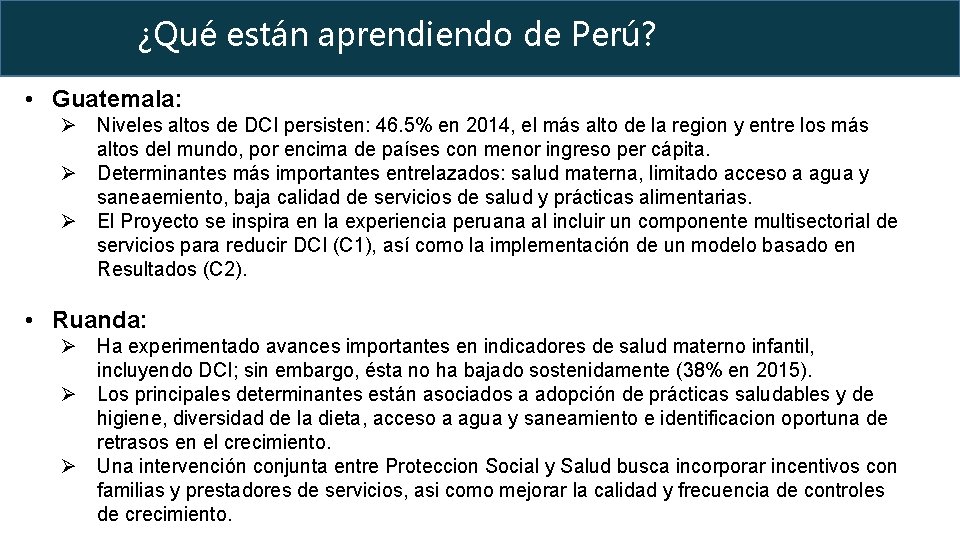 ¿Qué están aprendiendo de Perú?

• Guatemala:
➢ Niveles altos de DCI persisten: 46.5% en 2014, el más alto de la region y entre los más altos del mundo, por encima de países con menor ingreso per cápita.
➢ Determinantes más importantes entrelazados: salud materna, limitado acceso a agua y saneaemiento, baja calidad de servicios de salud y prácticas alimentarias.
➢ El Proyecto se inspira en la experiencia peruana al incluir un componente multisectorial de servicios para reducir DCI (C1), así como la implementación de un modelo basado en Resultados (C2).

• Ruanda:
➢ Ha experimentado avances importantes en indicadores de salud materno infantil, incluyendo DCI; sin embargo, ésta no ha bajado sostenidamente (38% en 2015).
➢ Los principales determinantes están asociados a adopción de prácticas saludables y de higiene, diversidad de la dieta, acceso a agua y saneamiento e identificacion oportuna de retrasos en el crecimiento.
➢ Una intervención conjunta entre Proteccion Social y Salud busca incorporar incentivos con familias y prestadores de servicios, asi como mejorar la calidad y frecuencia de controles de crecimiento.